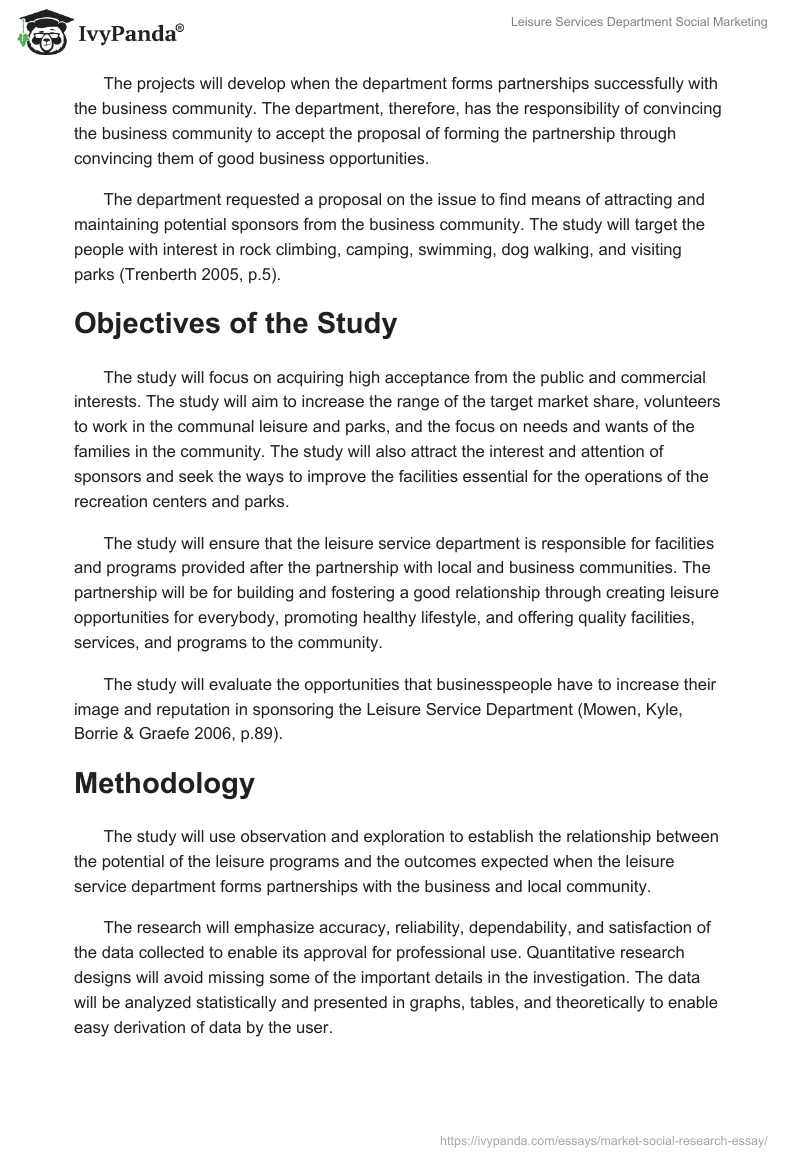 IvyPanda®

Leisure Services Department Social Marketing

The projects will develop when the department forms partnerships successfully with the business community. The department, therefore, has the responsibility of convincing the business community to accept the proposal of forming the partnership through convincing them of good business opportunities.

The department requested a proposal on the issue to find means of attracting and maintaining potential sponsors from the business community. The study will target the people with interest in rock climbing, camping, swimming, dog walking, and visiting parks (Trenberth 2005, p.5).

Objectives of the Study

The study will focus on acquiring high acceptance from the public and commercial interests. The study will aim to increase the range of the target market share, volunteers to work in the communal leisure and parks, and the focus on needs and wants of the families in the community. The study will also attract the interest and attention of sponsors and seek the ways to improve the facilities essential for the operations of the recreation centers and parks.

The study will ensure that the leisure service department is responsible for facilities and programs provided after the partnership with local and business communities. The partnership will be for building and fostering a good relationship through creating leisure opportunities for everybody, promoting healthy lifestyle, and offering quality facilities, services, and programs to the community.

The study will evaluate the opportunities that businesspeople have to increase their image and reputation in sponsoring the Leisure Service Department (Mowen, Kyle, Borrie & Graefe 2006, p.89).

Methodology

The study will use observation and exploration to establish the relationship between the potential of the leisure programs and the outcomes expected when the leisure service department forms partnerships with the business and local community.

The research will emphasize accuracy, reliability, dependability, and satisfaction of the data collected to enable its approval for professional use. Quantitative research designs will avoid missing some of the important details in the investigation. The data will be analyzed statistically and presented in graphs, tables, and theoretically to enable easy derivation of data by the user.

https://ivypanda.com/essays/market-social-research-essay/